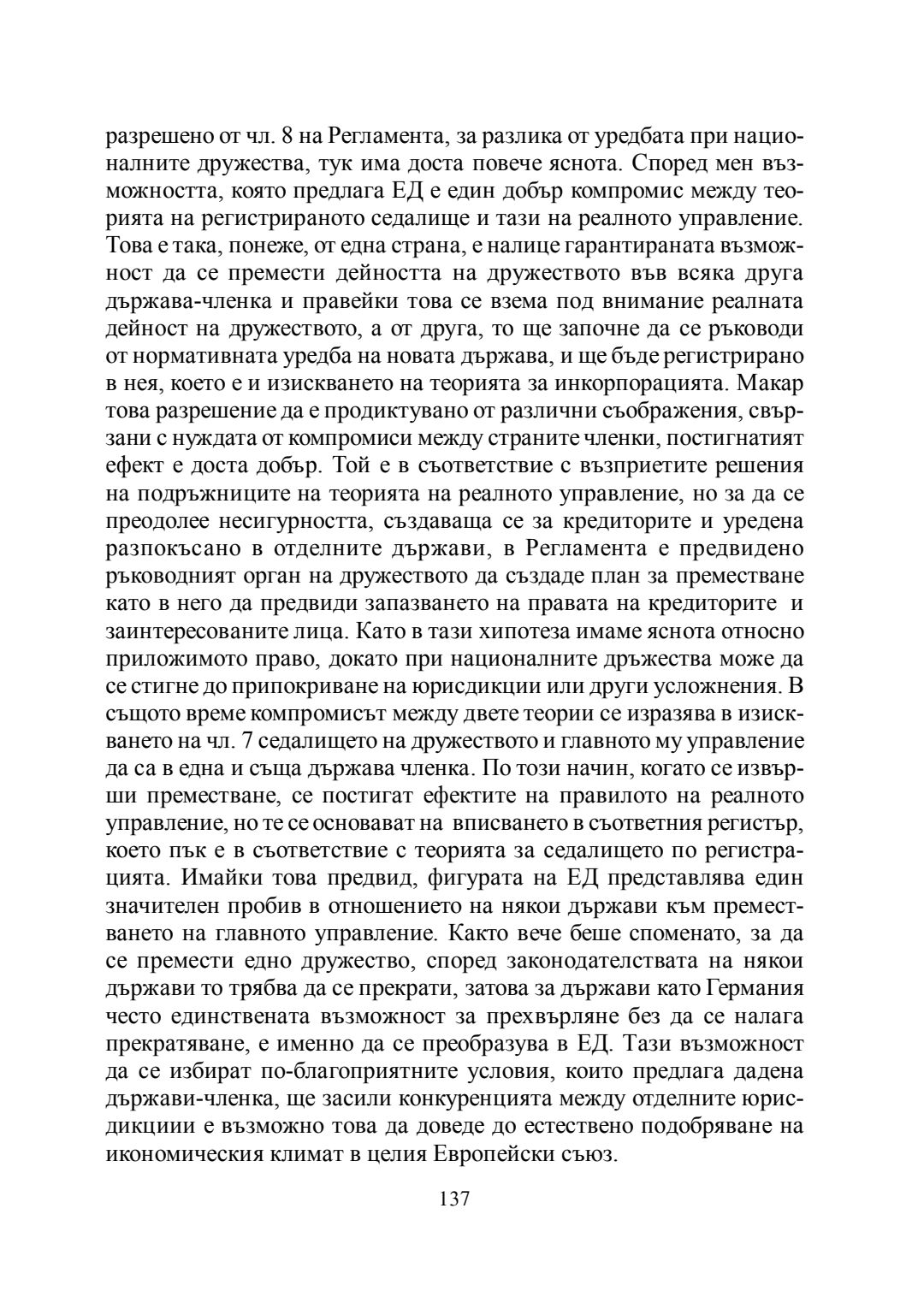 разрешено от чл. 8 на Регламента, за разлика от уредбата при националните дружества, тук има доста повече яснота. Според мен възможността, която предлага ЕД е един добър компромис между теорията на регистрираното седалище и тази на реалното управление. Това е така, понеже, от една страна, е налице гарантираната възможност да се премести дейността на дружеството във всяка друга държава-членка и правейки това се взема под внимание реалната дейност на дружеството, а от друга, то ще започне да се ръководи от нормативната уредба на новата държава, и ще бъде регистрирано в нея, което е и изискването на теорията за инкорпорацията. Макар това разрешение да е продиктувано от различни съображения, свързани с нуждата от компромиси между страните членки, постигнатият ефект е доста добър. Той е в съответствие с възприетите решения на подръжниците на теорията на реалното управление, но за да се преодолее несигурността, създаваща се за кредиторите и уредена разпокъсано в отделните държави, в Регламента е предвидено ръководният орган на дружеството да създаде план за преместване като в него да предвиди запазването на правата на кредиторите и заинтересованите лица. Като в тази хипотеза имаме яснота относно приложимото право, докато при националните дръжества може да се стигне до припокриване на юрисдикции или други усложнения. В същото време компромисът между двете теории се изразява в изискването на чл. 7 седалището на дружеството и главното му управление да са в една и съща държава членка. По този начин, когато се извърши преместване, се постигат ефектите на правилото на реалното управление, но те се основават на вписването в съответния регистър, което пък е в съответствие с теорията за седалището по регистрацията. Имайки това предвид, фигурата на ЕД представлява един значителен пробив в отношението на някои държави към преместването на главното управление. Както вече беше споменато, за да се премести едно дружество, според законодателствата на някои държави то трябва да се прекрати, затова за държави като Германия често единствената възможност за прехвърляне без да се налага прекратяване, е именно да се преобразува в ЕД. Тази възможност да се избират по-благоприятните условия, които предлага дадена държави-членка, ще засили конкуренцията между отделните юрисдикциии е възможно това да доведе до естествено подобряване на икономическия климат в целия Европейски съюз.

137